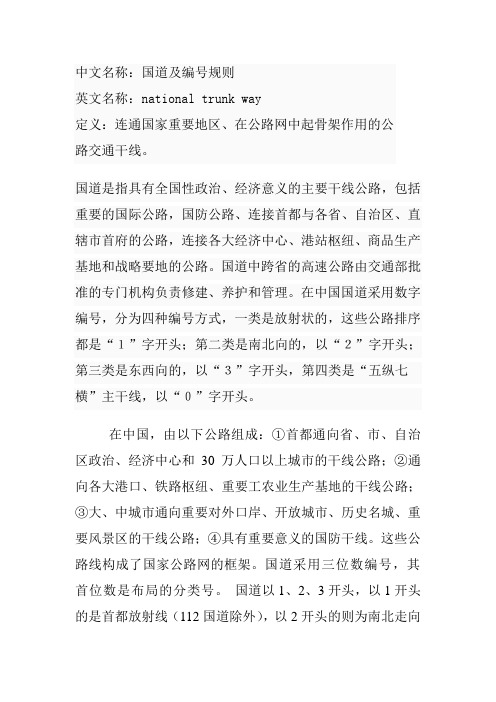 中文名称：国道及编号规则
英文名称：national trunk way
定义：连通国家重要地区、在公路网中起骨架作用的公路交通干线。

国道是指具有全国性政治、经济意义的主要干线公路，包括重要的国际公路，国防公路、连接首都与各省、自治区、直辖市首府的公路，连接各大经济中心、港站枢纽、商品生产基地和战略要地的公路。国道中跨省的高速公路由交通部批准的专门机构负责修建、养护和管理。在中国国道采用数字编号，分为四种编号方式，一类是放射状的，这些公路排序都是“1”字开头；第二类是南北向的，以“2”字开头；第三类是东西向的，以“3”字开头，第四类是“五纵七横”主干线，以“0”字开头。

在中国，由以下公路组成：①首都通向省、市、自治区政治、经济中心和 30 万人口以上城市的干线公路；②通向各大港口、铁路枢纽、重要工农业生产基地的干线公路；③大、中城市通向重要对外口岸、开放城市、历史名城、重要风景区的干线公路；④具有重要意义的国防干线。这些公路线构成了国家公路网的框架。国道采用三位数编号，其首位数是布局的分类号。 国道以 1、2、3 开头，以 1 开头的是首都放射线（112 国道除外），以 2 开头的则为南北走向